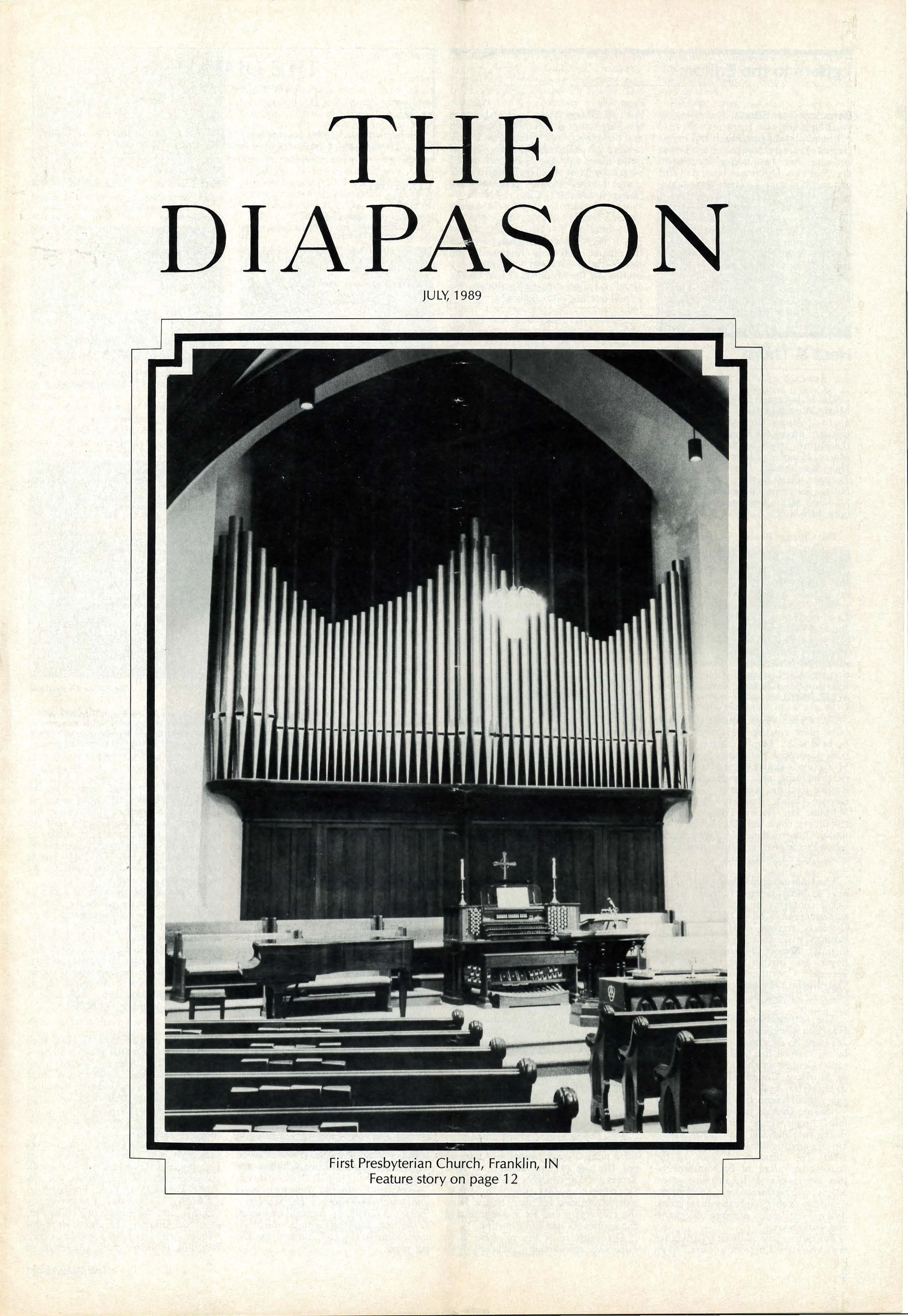 THE
DIAPASON

JULY, 1989

First Presbyterian Church, Franklin, IN
Feature story on page 12